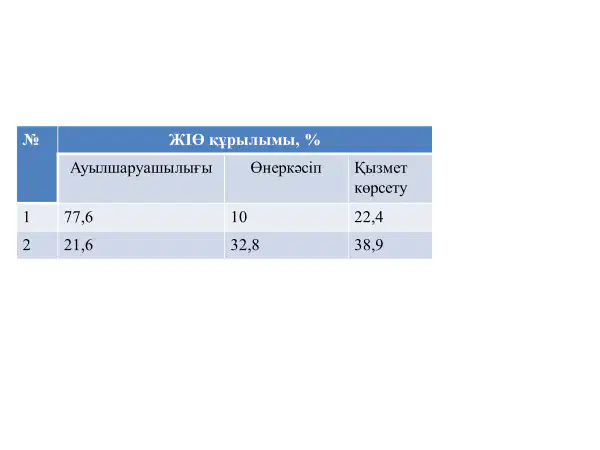 | № | ЖІӨ құрылымы, % | | |
|---|---|---|---|
| | Ауылшаруашылығы | Өнеркәсіп | Қызмет көрсету |
| 1 | 77,6 | 10 | 22,4 |
| 2 | 21,6 | 32,8 | 38,9 |